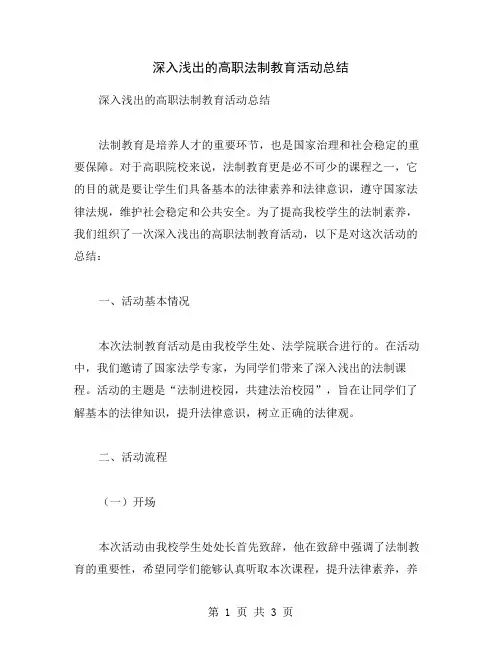 深入浅出的高职法制教育活动总结

深入浅出的高职法制教育活动总结

法制教育是培养人才的重要环节，也是国家治理和社会稳定的重要保障。对于高职院校来说，法制教育更是必不可少的课程之一，它的目的就是要让学生们具备基本的法律素养和法律意识，遵守国家法律法规，维护社会稳定和公共安全。为了提高我校学生的法制素养，我们组织了一次深入浅出的高职法制教育活动，以下是对这次活动的总结：

一、活动基本情况

本次法制教育活动是由我校学生处、法学院联合进行的。在活动中，我们邀请了国家法学专家，为同学们带来了深入浅出的法制课程。活动的主题是“法制进校园，共建法治校园”，旨在让同学们了解基本的法律知识，提升法律意识，树立正确的法律观。

二、活动流程

（一）开场

本次活动由我校学生处处长首先致辞，他在致辞中强调了法制教育的重要性，希望同学们能够认真听取本次课程，提升法律素养，养

第 1 页 共 3 页